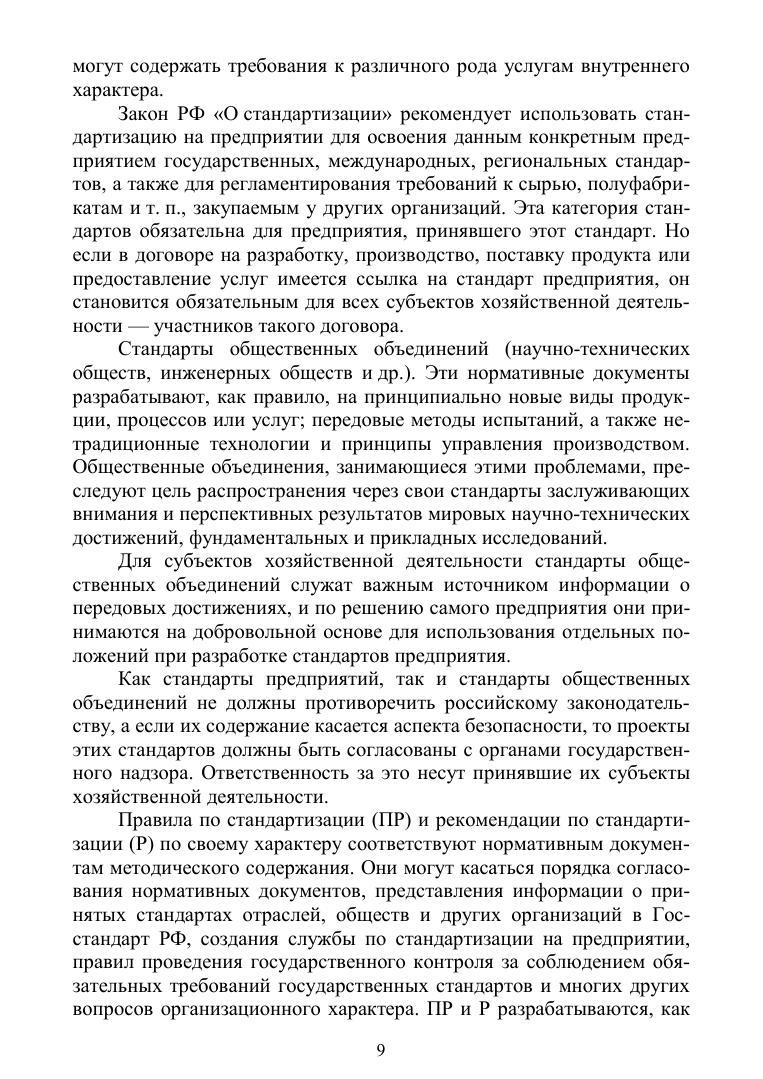 могут содержать требования к различного рода услугам внутреннего характера.

Закон РФ «О стандартизации» рекомендует использовать стандартизацию на предприятии для освоения данным конкретным предприятием государственных, международных, региональных стандартов, а также для регламентирования требований к сырью, полуфабрикатам и т. п., закупаемым у других организаций. Эта категория стандартов обязательна для предприятия, принявшего этот стандарт. Но если в договоре на разработку, производство, поставку продукта или предоставление услуг имеется ссылка на стандарт предприятия, он становится обязательным для всех субъектов хозяйственной деятельности — участников такого договора.

Стандарты общественных объединений (научно-технических обществ, инженерных обществ и др.). Эти нормативные документы разрабатывают, как правило, на принципиально новые виды продукции, процессов или услуг; передовые методы испытаний, а также нетрадиционные технологии и принципы управления производством. Общественные объединения, занимающиеся этими проблемами, преследуют цель распространения через свои стандарты заслуживающих внимания и перспективных результатов мировых научно-технических достижений, фундаментальных и прикладных исследований.

Для субъектов хозяйственной деятельности стандарты общественных объединений служат важным источником информации о передовых достижениях, и по решению самого предприятия они принимаются на добровольной основе для использования отдельных положений при разработке стандартов предприятия.

Как стандарты предприятий, так и стандарты общественных объединений не должны противоречить российскому законодательству, а если их содержание касается аспекта безопасности, то проекты этих стандартов должны быть согласованы с органами государственного надзора. Ответственность за это несут принявшие их субъекты хозяйственной деятельности.

Правила по стандартизации (ПР) и рекомендации по стандартизации (Р) по своему характеру соответствуют нормативным документам методического содержания. Они могут касаться порядка согласования нормативных документов, представления информации о принятых стандартах отраслей, обществ и других организаций в Госстандарт РФ, создания службы по стандартизации на предприятии, правил проведения государственного контроля за соблюдением обязательных требований государственных стандартов и многих других вопросов организационного характера. ПР и Р разрабатываются, как

9